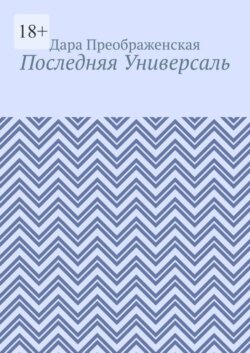 18+

Дара Преображенская

Последняя Универсаль